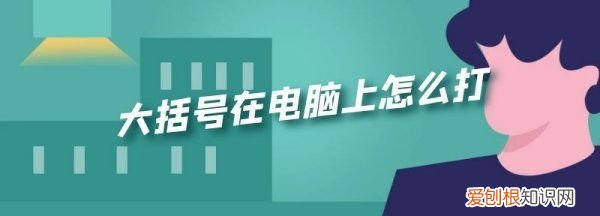 大括号在电脑上怎么打

爱创根知识网